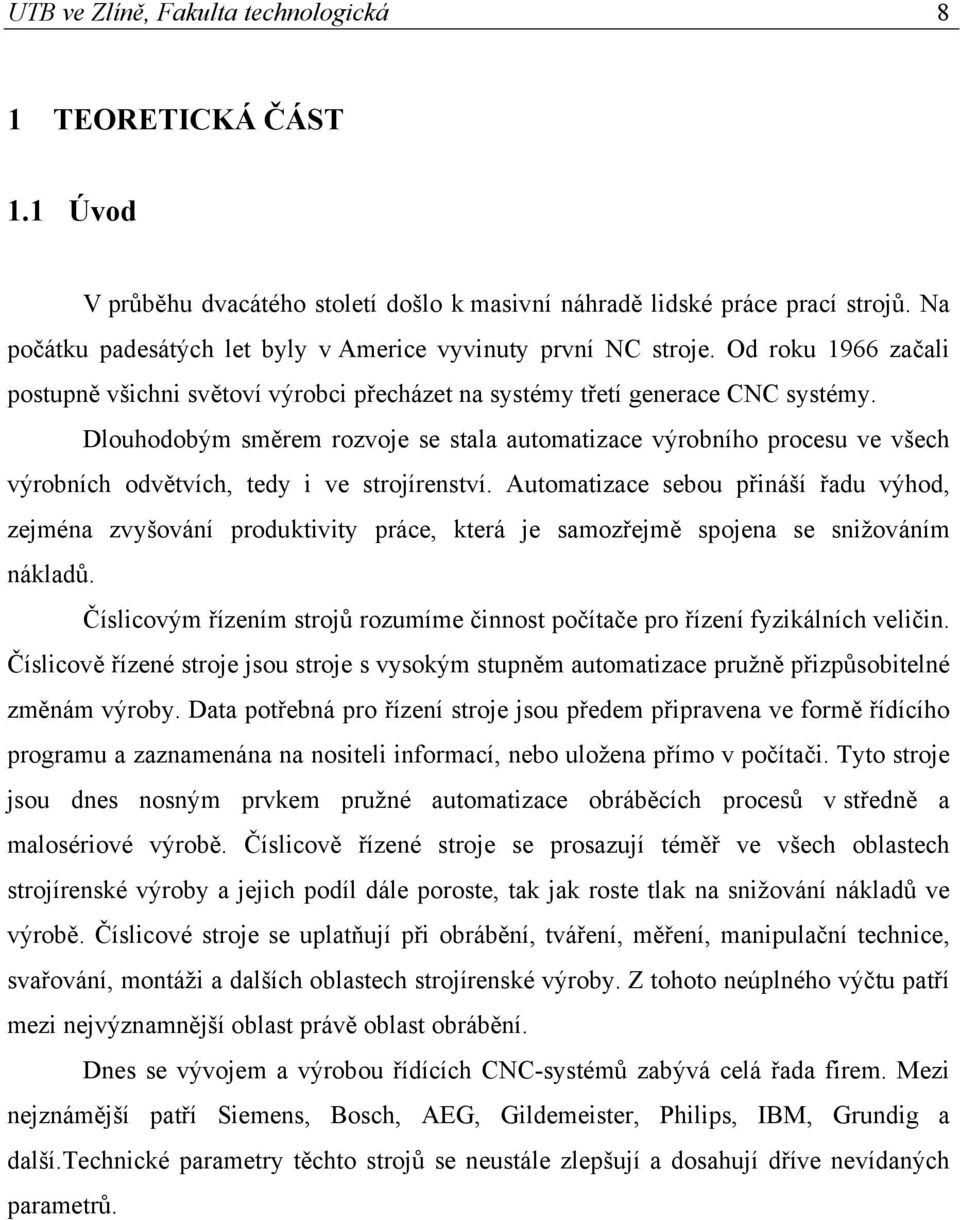 UTB ve Zlíně, Fakulta technologická 8

1 TEORETICKÁ ČÁST

1.1 Úvod

V průběhu dvacátého století došlo k masivní náhradě lidské práce prací strojů. Na počátku padesátých let byly v Americe vyvinuty první NC stroje. Od roku 1966 začali postupně všichni světoví výrobci přecházet na systémy třetí generace CNC systémy.

Dlouhodobým směrem rozvoje se stala automatizace výrobního procesu ve všech výrobních odvětvích, tedy i ve strojírenství. Automatizace sebou přináší řadu výhod, zejména zvyšování produktivity práce, která je samozřejmě spojena se snižováním nákladů.

Číslicovým řízením strojů rozumíme činnost počítače pro řízení fyzikálních veličin. Číslicově řízené stroje jsou stroje s vysokým stupněm automatizace pružně přizpůsobitelné změnám výroby. Data potřebná pro řízení stroje jsou předem připravena ve formě řídícího programu a zaznamenána na nositeli informací, nebo uložena přímo v počítači. Tyto stroje jsou dnes nosným prvkem pružné automatizace obráběcích procesů v středně a malosériové výrobě. Číslicově řízené stroje se prosazují téměř ve všech oblastech strojírenské výroby a jejich podíl dále poroste, tak jak roste tlak na snižování nákladů ve výrobě. Číslicové stroje se uplatňují při obrábění, tváření, měření, manipulační technice, svařování, montáži a dalších oblastech strojírenské výroby. Z tohoto neúplného výčtu patří mezi nejvýznamnější oblast právě oblast obrábění.

Dnes se vývojem a výrobou řídících CNC-systémů zabývá celá řada firem. Mezi nejznámější patří Siemens, Bosch, AEG, Gildemeister, Philips, IBM, Grundig a další.Technické parametry těchto strojů se neustále zlepšují a dosahují dříve nevídaných parametrů.